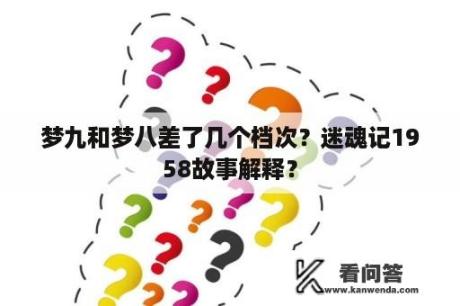 梦九和梦八差了几个档次？迷魂记1958故事解释？

看问答
www.kanwenda.com